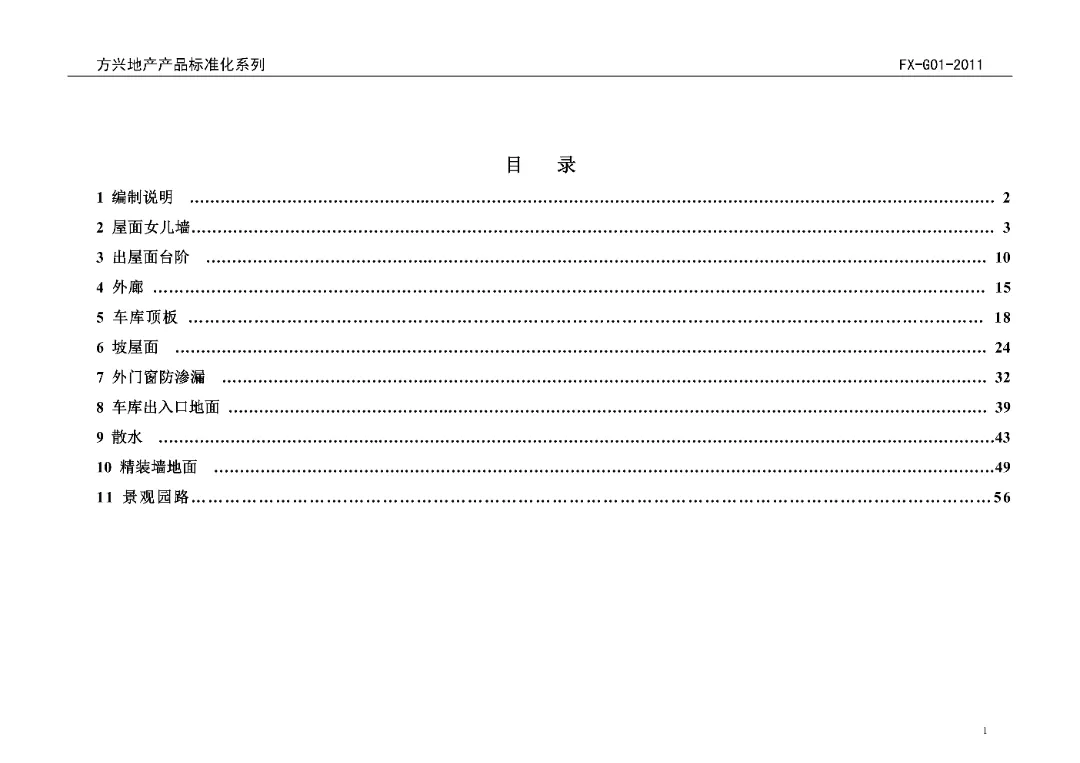 方兴地产产品标准化系列 FX-G01-2011

目 录

1 编制说明 2
2 屋面女儿墙 3
3 出屋面台阶 10
4 外廊 15
5 车库顶板 18
6 坡屋面 24
7 外门窗防渗漏 32
8 车库出入口地面 39
9 散水 43
10 精装墙地面 49
11 景观园路 56

1